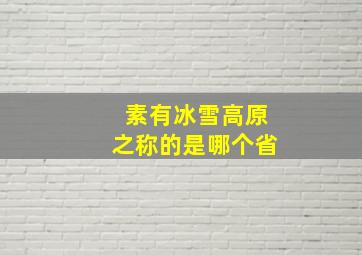 素有冰雪高原
之称的是哪个省